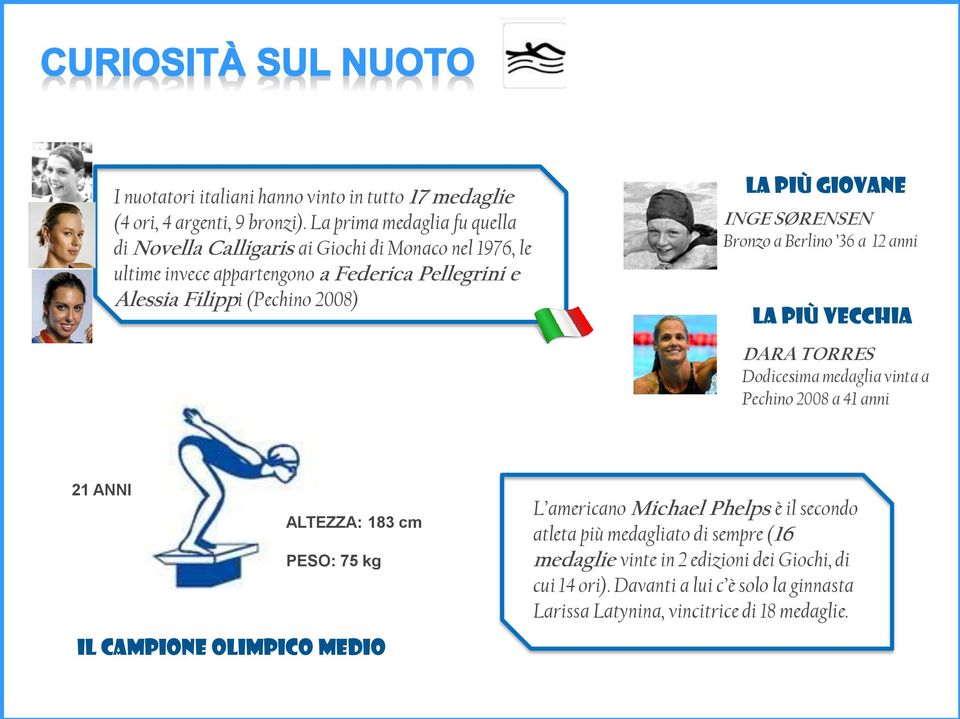 CURIOSITÀ SUL NUOTO

I nuotatori italiani hanno vinto in tutto 17 medaglie (4 ori, 4 argenti, 9 bronzi). La prima medaglia fu quella di Novella Calligaris ai Giochi di Monaco nel 1976, le ultime invece appartengono a Federica Pellegrini e Alessia Filippi (Pechino 2008)

LA PIÙ GIOVANE
INGE SØRENSEN
Bronzo a Berlino '36 a 12 anni

LA PIÙ VECCHIA
DARA TORRES
Dodicesima medaglia vinta a Pechino 2008 a 41 anni

21 ANNI

ALTEZZA: 183 cm

PESO: 75 kg

IL CAMPIONE OLIMPICO MEDIO

L'americano Michael Phelps è il secondo atleta più medagliato di sempre (16 medaglie vinte in 2 edizioni dei Giochi, di cui 14 ori). Davanti a lui c'è solo la ginnasta Larissa Latynina, vincitrice di 18 medaglie.